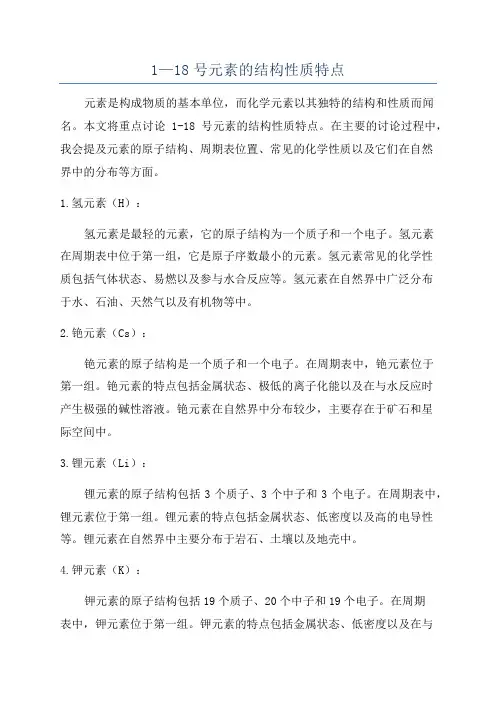 1—18 号元素的结构性质特点

元素是构成物质的基本单位，而化学元素以其独特的结构和性质而闻名。本文将重点讨论 1-18 号元素的结构性质特点。在主要的讨论过程中，我会提及元素的原子结构、周期表位置、常见的化学性质以及它们在自然界中的分布等方面。

1.氢元素（H）：

氢元素是最轻的元素，它的原子结构为一个质子和一个电子。氢元素在周期表中位于第一组，它是原子序数最小的元素。氢元素常见的化学性质包括气体状态、易燃以及参与水合反应等。氢元素在自然界中广泛分布于水、石油、天然气以及有机物等中。

2.铯元素（Cs）：

铯元素的原子结构是一个质子和一个电子。在周期表中，铯元素位于第一组。铯元素的特点包括金属状态、极低的离子化能以及在与水反应时产生极强的碱性溶液。铯元素在自然界中分布较少，主要存在于矿石和星际空间中。

3.锂元素（Li）：

锂元素的原子结构包括 3 个质子、3 个中子和 3 个电子。在周期表中，锂元素位于第一组。锂元素的特点包括金属状态、低密度以及高的电导性等。锂元素在自然界中主要分布于岩石、土壤以及地壳中。

4.钾元素（K）：

钾元素的原子结构包括 19 个质子、20 个中子和 19 个电子。在周期表中，钾元素位于第一组。钾元素的特点包括金属状态、低密度以及在与